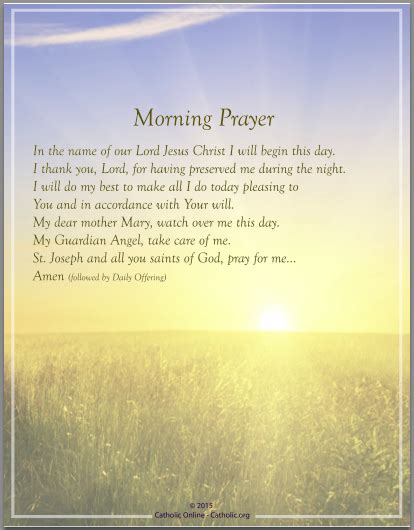 Morning Prayer

In the name of our Lord Jesus Christ I will begin this day.
I thank you, Lord, for having preserved me during the night.
I will do my best to make all I do today pleasing to
You and in accordance with Your will.
My dear mother Mary, watch over me this day.
My Guardian Angel, take care of me.
St. Joseph and all you saints of God, pray for me...
Amen (followed by Daily Offering)

© 2015
Catholic Online - Catholic.org